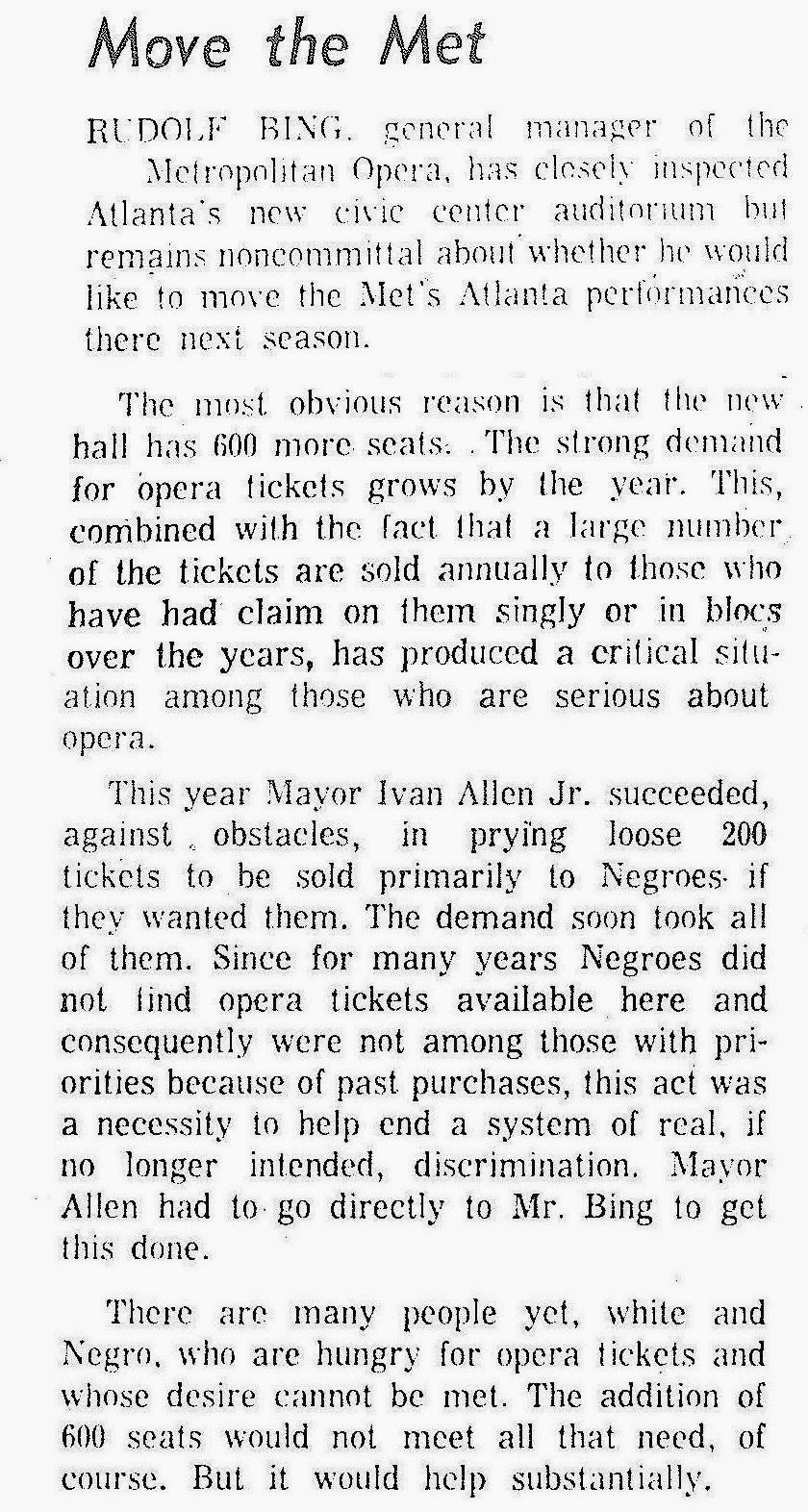 Move the Met

RUDOLF BING, general manager of the Metropolitan Opera, has closely inspected Atlanta's new civic center auditorium but remains noncommittal about whether he would like to move the Met's Atlanta performances there next season.

The most obvious reason is that the new hall has 600 more seats. The strong demand for opera tickets grows by the year. This, combined with the fact that a large number of the tickets are sold annually to those who have had claim on them singly or in blocs over the years, has produced a critical situation among those who are serious about opera.

This year Mayor Ivan Allen Jr. succeeded, against obstacles, in prying loose 200 tickets to be sold primarily to Negroes if they wanted them. The demand soon took all of them. Since for many years Negroes did not find opera tickets available here and consequently were not among those with priorities because of past purchases, this act was a necessity to help end a system of real, if no longer intended, discrimination. Mayor Allen had to go directly to Mr. Bing to get this done.

There are many people yet, white and Negro, who are hungry for opera tickets and whose desire cannot be met. The addition of 600 seats would not meet all that need, of course. But it would help substantially.